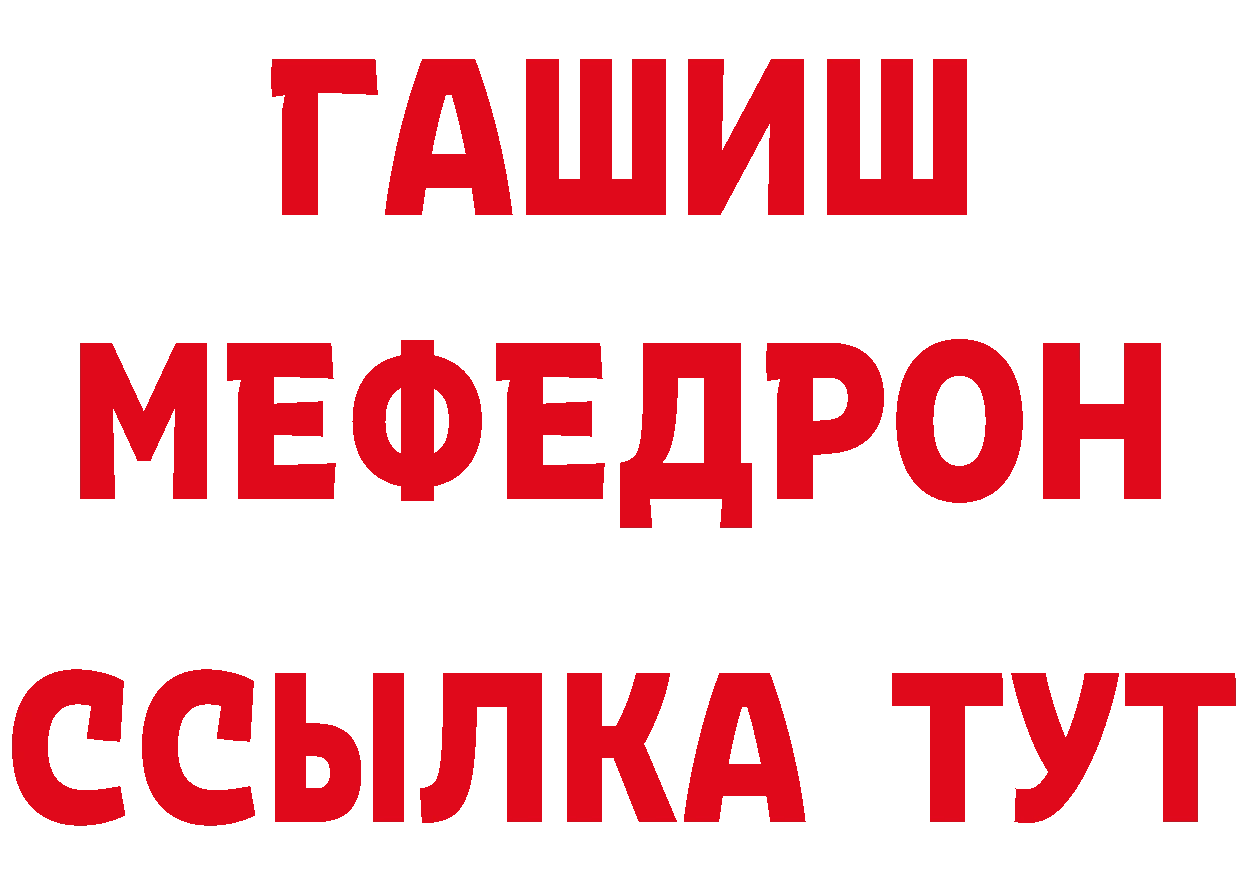 ГАШИШ
МЕФЕДРОН
ССЫЛКА ТУТ